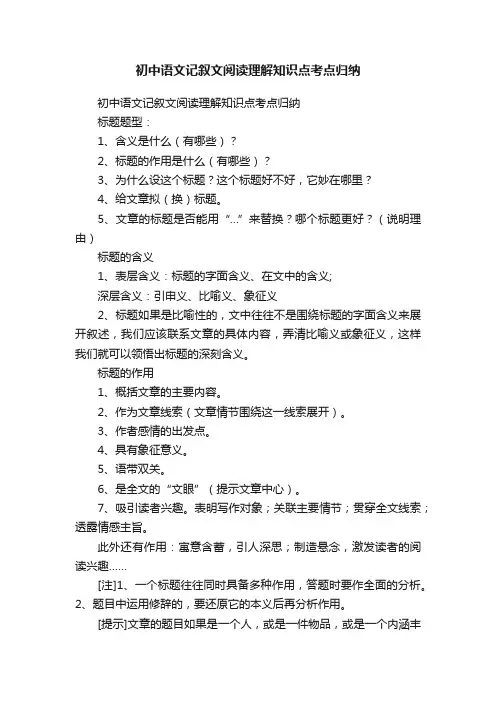 初中语文记叙文阅读理解知识点考点归纳

初中语文记叙文阅读理解知识点考点归纳

标题题型：

1、含义是什么（有哪些）？

2、标题的作用是什么（有哪些）？

3、为什么设这个标题？这个标题好不好，它妙在哪里？

4、给文章拟（换）标题。

5、文章的标题是否能用“...”来替换？哪个标题更好？（说明理由）

标题的含义

1、表层含义：标题的字面含义、在文中的含义;

深层含义：引申义、比喻义、象征义

2、标题如果是比喻性的，文中往往不是围绕标题的字面含义来展开叙述，我们应该联系文章的具体内容，弄清比喻义或象征义，这样我们就可以领悟出标题的深刻含义。

标题的作用

1、概括文章的主要内容。

2、作为文章线索（文章情节围绕这一线索展开）。

3、作者感情的出发点。

4、具有象征意义。

5、语带双关。

6、是全文的“文眼”（提示文章中心）。

7、吸引读者兴趣。表明写作对象；关联主要情节；贯穿全文线索；透露情感主旨。

此外还有作用：寓意含蓄，引人深思；制造悬念，激发读者的阅读兴趣......

[注]1、一个标题往往同时具备多种作用，答题时要作全面的分析。2、题目中运用修辞的，要还原它的本义后再分析作用。

[提示]文章的题目如果是一个人，或是一件物品，或是一个内涵丰